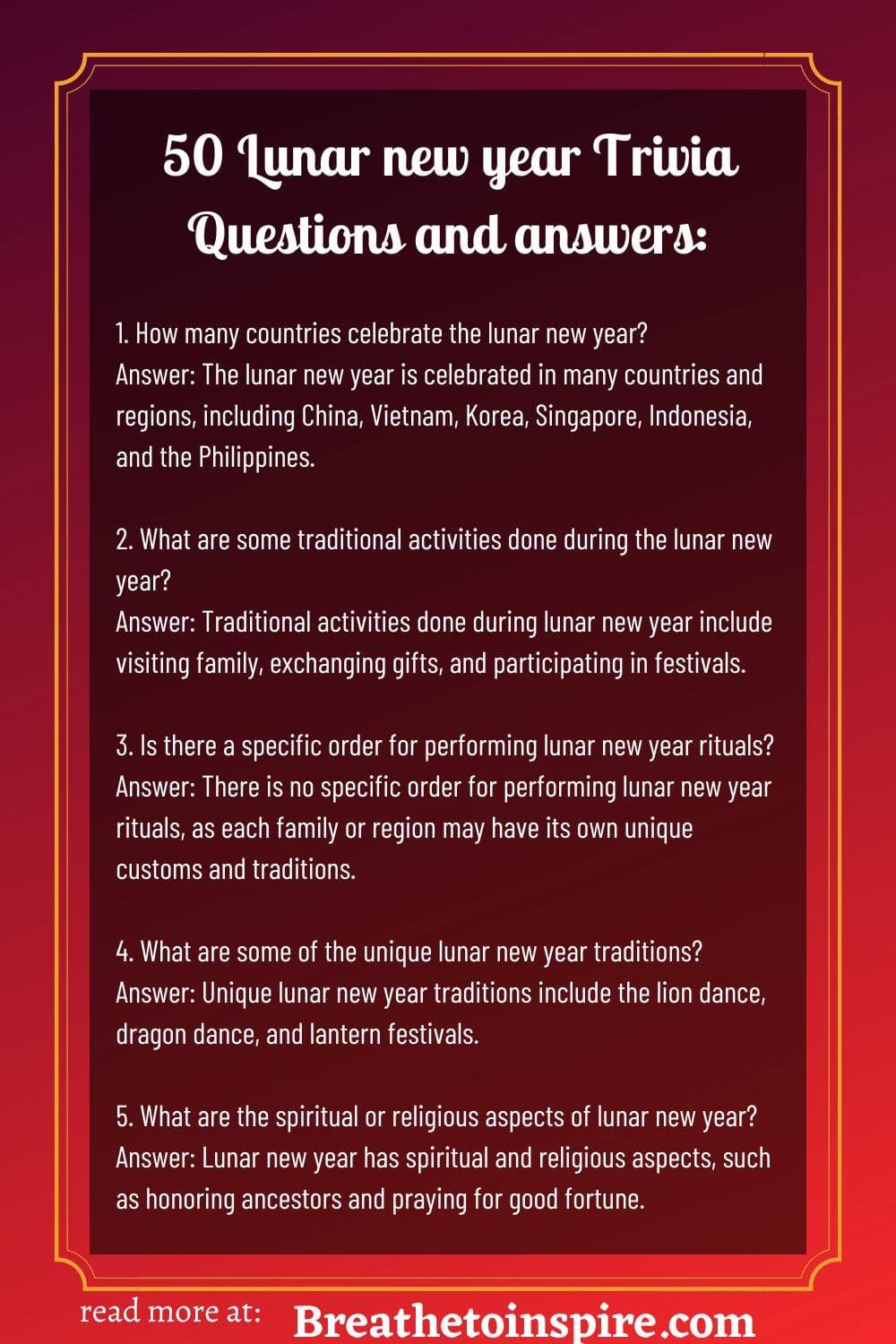 50 Lunar new year Trivia Questions and answers:

1. How many countries celebrate the lunar new year?
Answer: The lunar new year is celebrated in many countries and regions, including China, Vietnam, Korea, Singapore, Indonesia, and the Philippines.

2. What are some traditional activities done during the lunar new year?
Answer: Traditional activities done during lunar new year include visiting family, exchanging gifts, and participating in festivals.

3. Is there a specific order for performing lunar new year rituals?
Answer: There is no specific order for performing lunar new year rituals, as each family or region may have its own unique customs and traditions.

4. What are some of the unique lunar new year traditions?
Answer: Unique lunar new year traditions include the lion dance, dragon dance, and lantern festivals.

5. What are the spiritual or religious aspects of lunar new year?
Answer: Lunar new year has spiritual and religious aspects, such as honoring ancestors and praying for good fortune.

read more at: Breathetoinspire.com